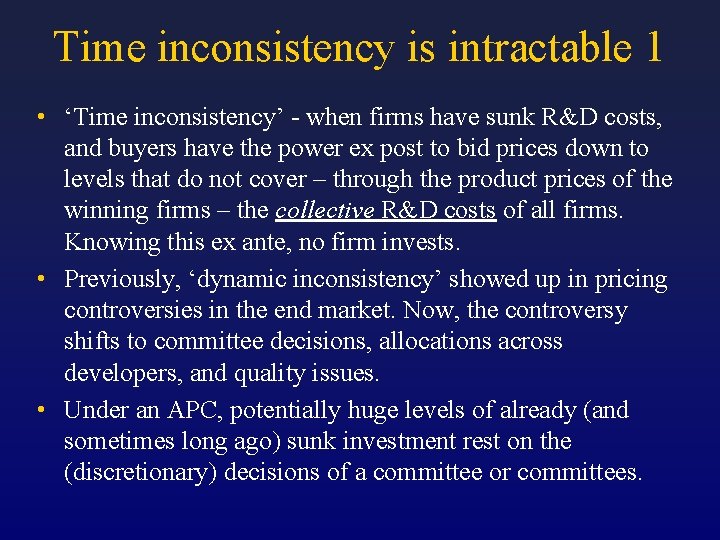 Time inconsistency is intractable 1

• ‘Time inconsistency’ - when firms have sunk R&D costs, and buyers have the power ex post to bid prices down to levels that do not cover – through the product prices of the winning firms – the collective R&D costs of all firms. Knowing this ex ante, no firm invests.

• Previously, ‘dynamic inconsistency’ showed up in pricing controversies in the end market. Now, the controversy shifts to committee decisions, allocations across developers, and quality issues.

• Under an APC, potentially huge levels of already (and sometimes long ago) sunk investment rest on the (discretionary) decisions of a committee or committees.